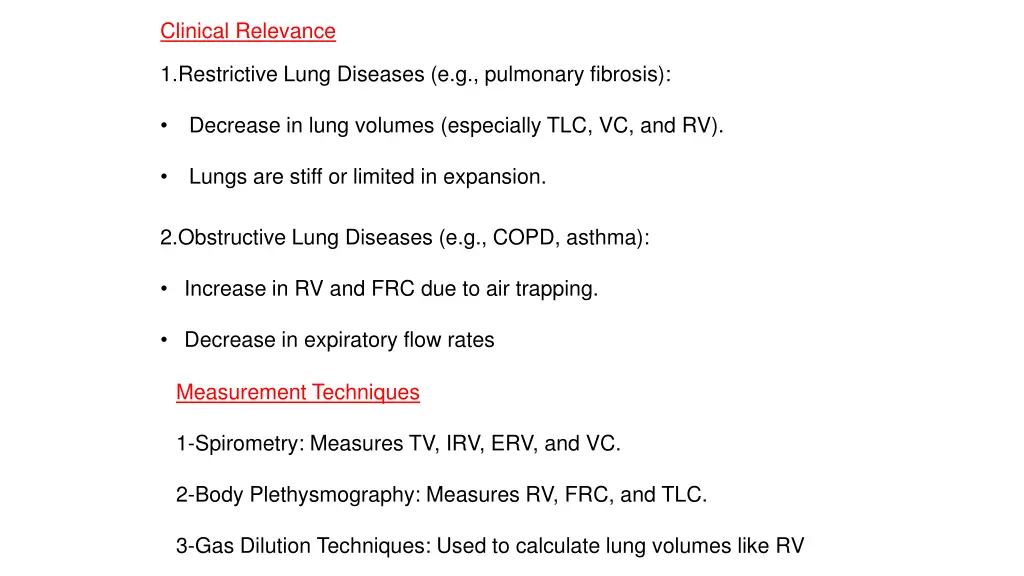 Clinical Relevance

1.Restrictive Lung Diseases (e.g., pulmonary fibrosis):

• Decrease in lung volumes (especially TLC, VC, and RV).

• Lungs are stiff or limited in expansion.

2.Obstructive Lung Diseases (e.g., COPD, asthma):

• Increase in RV and FRC due to air trapping.

• Decrease in expiratory flow rates

Measurement Techniques

1-Spirometry: Measures TV, IRV, ERV, and VC.

2-Body Plethysmography: Measures RV, FRC, and TLC.

3-Gas Dilution Techniques: Used to calculate lung volumes like RV